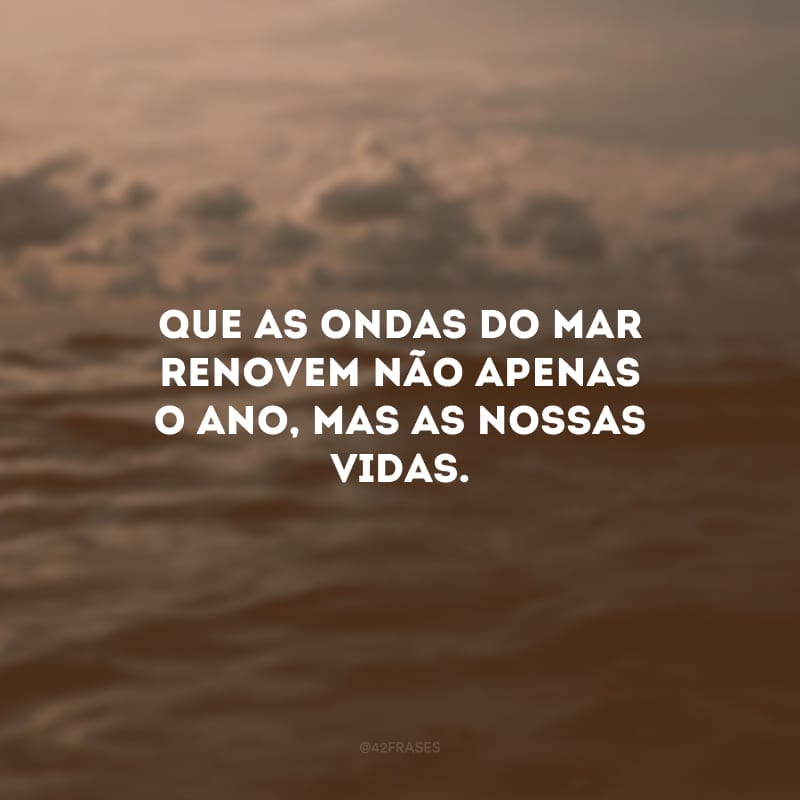 QUE AS ONDAS DO MAR RENOVEM NÃO APENAS O ANO, MAS AS NOSSAS VIDAS.

@42FRASES